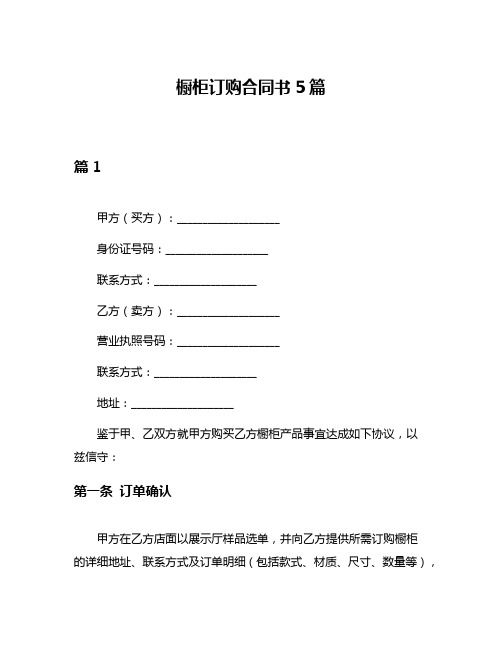 橱柜订购合同书 5 篇

篇 1

甲方（买方）：__________________

身份证号码：__________________

联系方式：__________________

乙方（卖方）：__________________

营业执照号码：__________________

联系方式：__________________

地址：__________________

鉴于甲、乙双方就甲方购买乙方橱柜产品事宜达成如下协议，以兹信守：

第一条 订单确认

甲方在乙方店面以展示厅样品选单，并向乙方提供所需订购橱柜的详细地址、联系方式及订单明细（包括款式、材质、尺寸、数量等），